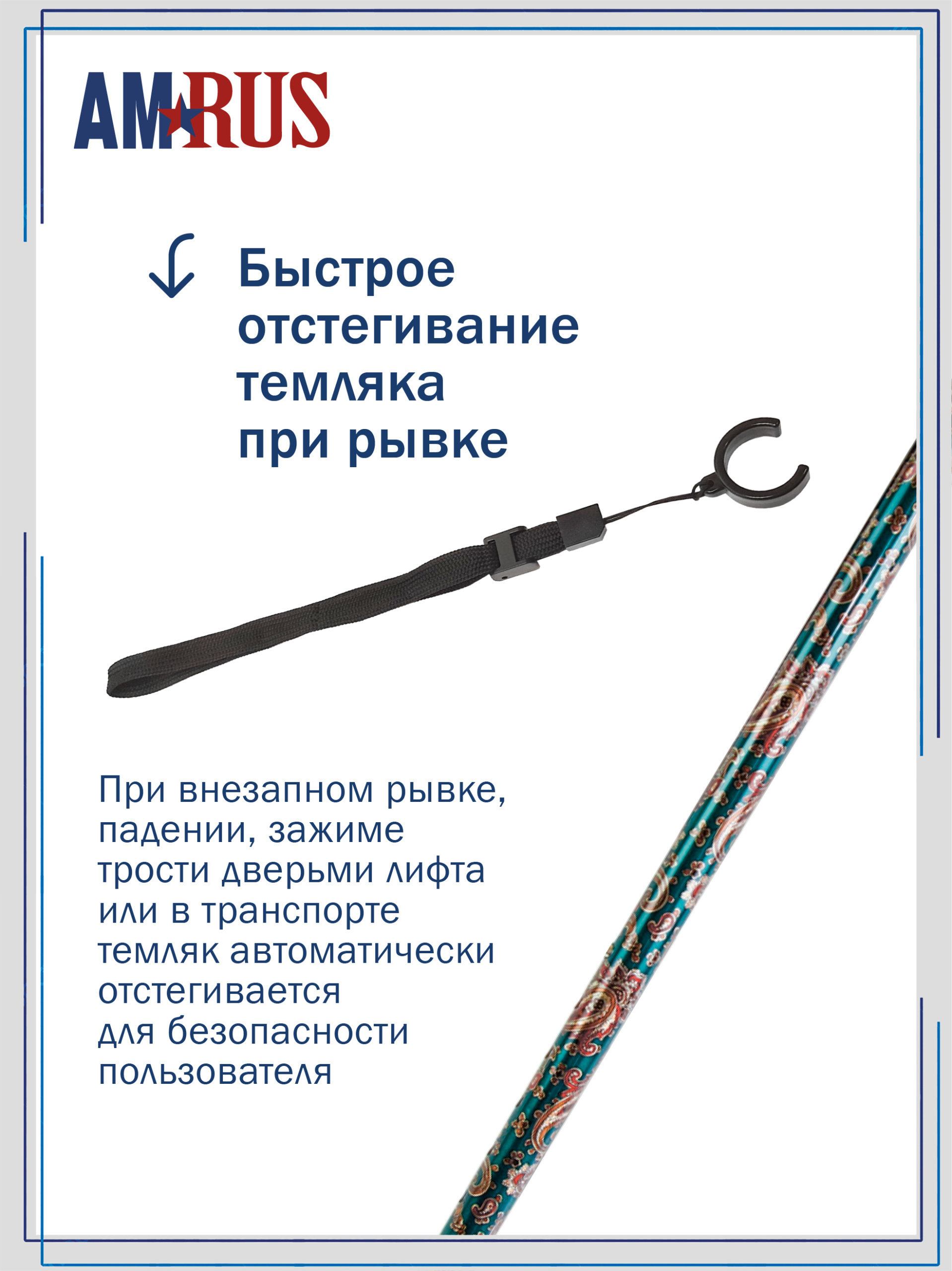 AMRUS

Быстрое отстегивание темляка при рывке

При внезапном рывке, падении, зажиме трости дверьми лифта или в транспорте темляк автоматически отстегивается для безопасности пользователя